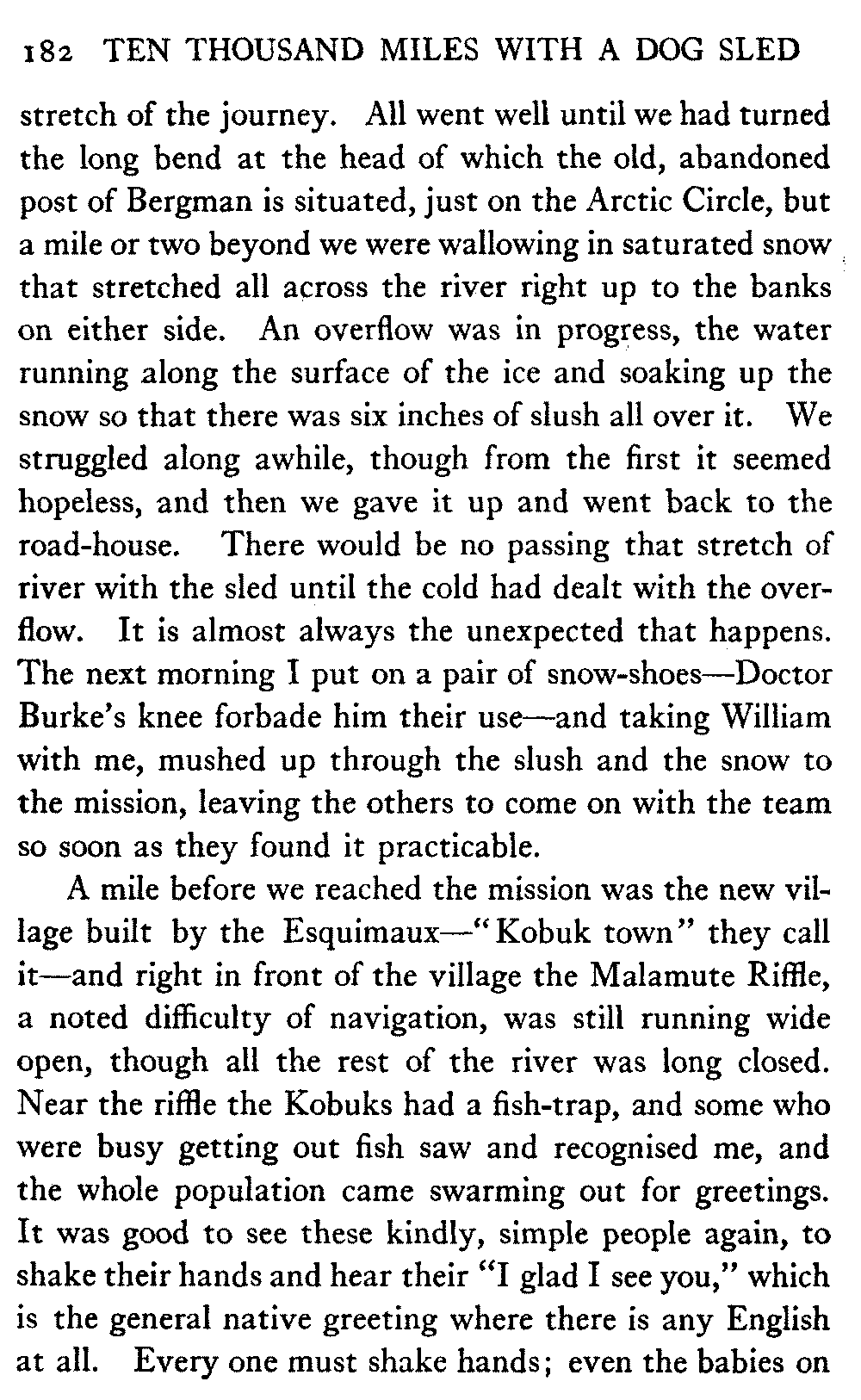 182 TEN THOUSAND MILES WITH A DOG SLED

stretch of the journey. All went well until we had turned the long bend at the head of which the old, abandoned post of Bergman is situated, just on the Arctic Circle, but a mile or two beyond we were wallowing in saturated snow that stretched all across the river right up to the banks on either side. An overflow was in progress, the water running along the surface of the ice and soaking up the snow so that there was six inches of slush all over it. We struggled along awhile, though from the first it seemed hopeless, and then we gave it up and went back to the road-house. There would be no passing that stretch of river with the sled until the cold had dealt with the overflow. It is almost always the unexpected that happens. The next morning I put on a pair of snow-shoes—Doctor Burke's knee forbade him their use—and taking William with me, mushed up through the slush and the snow to the mission, leaving the others to come on with the team so soon as they found it practicable.

A mile before we reached the mission was the new village built by the Esquimaux—"Kobuk town" they call it—and right in front of the village the Malamute Riffle, a noted difficulty of navigation, was still running wide open, though all the rest of the river was long closed. Near the riffle the Kobuks had a fish-trap, and some who were busy getting out fish saw and recognised me, and the whole population came swarming out for greetings. It was good to see these kindly, simple people again, to shake their hands and hear their "I glad I see you," which is the general native greeting where there is any English at all. Every one must shake hands; even the babies on